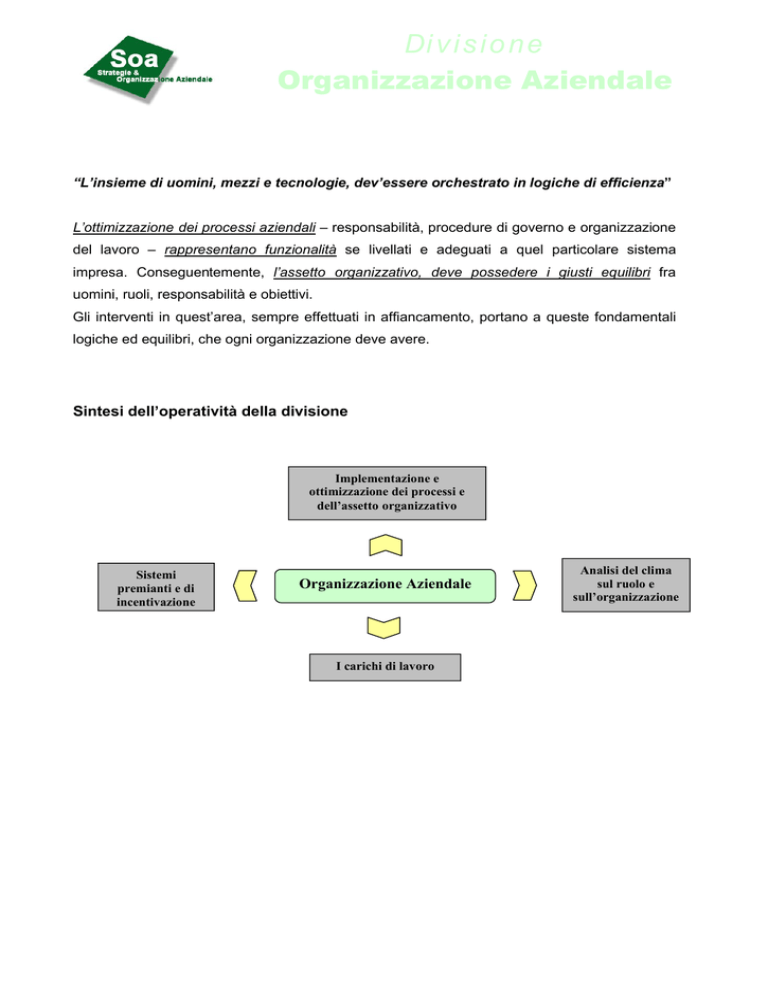 Soa
Strategie & Organizzazione Aziendale

Divisione
Organizzazione Aziendale

"L'insieme di uomini, mezzi e tecnologie, dev'essere orchestrato in logiche di efficienza"

L'ottimizzazione dei processi aziendali – responsabilità, procedure di governo e organizzazione del lavoro – rappresentano funzionalità se livellati e adeguati a quel particolare sistema impresa. Conseguentemente, l'assetto organizzativo, deve possedere i giusti equilibri fra uomini, ruoli, responsabilità e obiettivi.
Gli interventi in quest'area, sempre effettuati in affiancamento, portano a queste fondamentali logiche ed equilibri, che ogni organizzazione deve avere.

Sintesi dell'operatività della divisione

Implementazione e ottimizzazione dei processi e dell'assetto organizzativo

Sistemi premianti e di incentivazione

Organizzazione Aziendale

Analisi del clima sul ruolo e sull'organizzazione

I carichi di lavoro